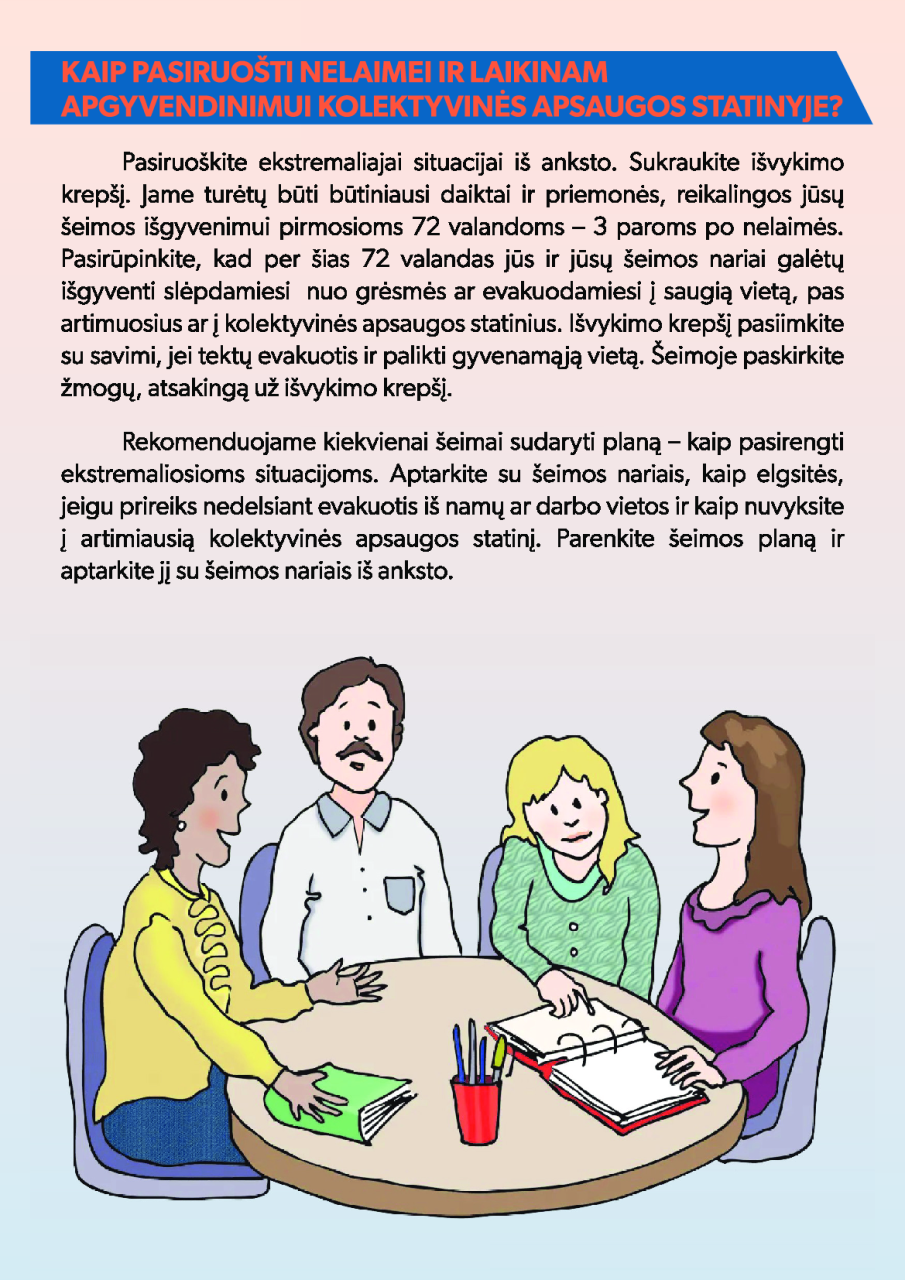 KAIP PASIRUOŠTI NELAIMEI IR LAIKINAM APGYVENDINIMUI KOLEKTYVINĖS APSAUGOS STATINYJE?

Pasiruoškite ekstremaliajai situacijai iš anksto. Sukraukite išvykimo krepšį. Jame turėtų būti būtiniausi daiktai ir priemonės, reikalingos jūsų šeimos išgyvenimui pirmosioms 72 valandoms – 3 paroms po nelaimės. Pasirūpinkite, kad per šias 72 valandas jūs ir jūsų šeimos nariai galėtų išgyventi slėpdamiesi nuo grėsmės ar evakuodamiesi į saugią vietą, pas artimuosius ar į kolektyvinės apsaugos statinius. Išvykimo krepšį pasiimkite su savimi, jei tektų evakuotis ir palikti gyvenamąją vietą. Šeimoje paskirkite žmogų, atsakingą už išvykimo krepšį.

Rekomenduojame kiekvienai šeimai sudaryti planą – kaip pasirengti ekstremaliosioms situacijoms. Aptarkite su šeimos nariais, kaip elgsitės, jeigu prireiks nedelsiant evakuotis iš namų ar darbo vietos ir kaip nuvyksite į artimiausią kolektyvinės apsaugos statinį. Parenkite šeimos planą ir aptarkite jį su šeimos nariais iš anksto.